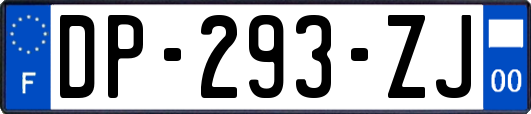 F

DP-293-ZJ

00